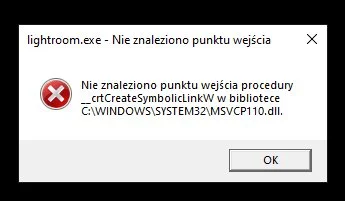 lightroom.exe - Nie znaleziono punktu wejścia

Nie znaleziono punktu wejścia procedury __crtCreateSymbolicLinkW w bibliotece C:\WINDOWS\SYSTEM32\MSVCP110.dll.

OK